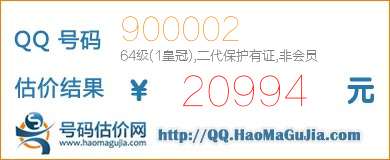 QQ 号码 900002
64级(1皇冠),二代保护有证,非会员

估价结果 ¥ 20994 元

号码估价网
www.haomagujia.com

http://QQ.HaoMaGuJia.com